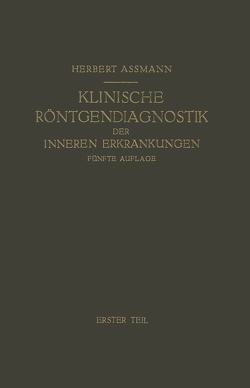 HERBERT ASSMANN

KLINISCHE RÖNTGENDIAGNOSTIK DER INNEREN ERKRANKUNGEN

FÜNFTE AUFLAGE

ERSTER TEIL